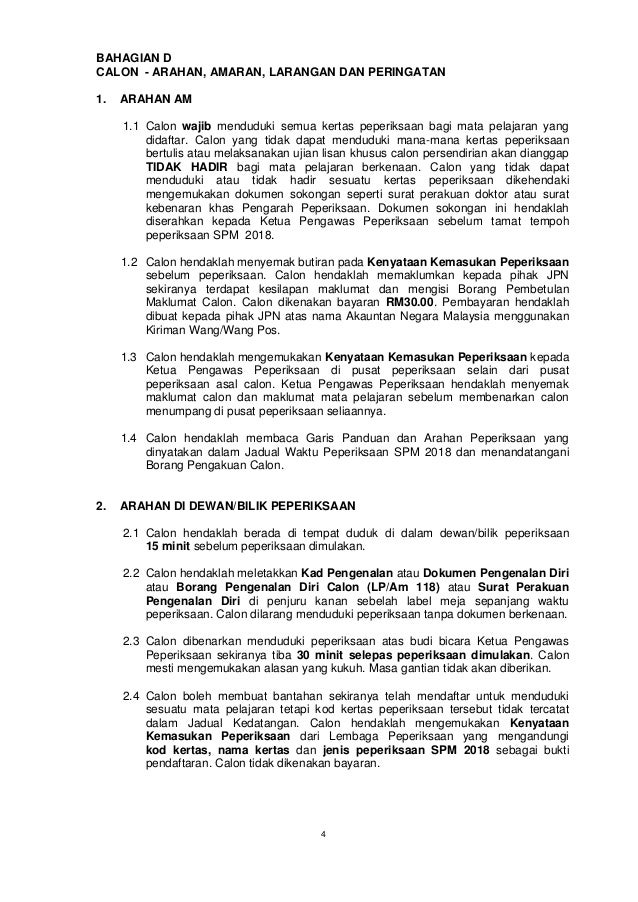 BAHAGIAN D
CALON - ARAHAN, AMARAN, LARANGAN DAN PERINGATAN

1. ARAHAN AM

1.1 Calon wajib menduduki semua kertas peperiksaan bagi mata pelajaran yang didaftar. Calon yang tidak dapat menduduki mana-mana kertas peperiksaan bertulis atau melaksanakan ujian lisan khusus calon persendirian akan dianggap TIDAK HADIR bagi mata pelajaran berkenaan. Calon yang tidak dapat menduduki atau tidak hadir sesuatu kertas peperiksaan dikehendaki mengemukakan dokumen sokongan seperti surat perakuan doktor atau surat kebenaran khas Pengarah Peperiksaan. Dokumen sokongan ini hendaklah diserahkan kepada Ketua Pengawas Peperiksaan sebelum tamat tempoh peperiksaan SPM 2018.

1.2 Calon hendaklah menyemak butiran pada Kenyataan Kemasukan Peperiksaan sebelum peperiksaan. Calon hendaklah memaklumkan kepada pihak JPN sekiranya terdapat kesilapan maklumat dan mengisi Borang Pembetulan Maklumat Calon. Calon dikenakan bayaran RM30.00. Pembayaran hendaklah dibuat kepada pihak JPN atas nama Akauntan Negara Malaysia menggunakan Kiriman Wang/Wang Pos.

1.3 Calon hendaklah mengemukakan Kenyataan Kemasukan Peperiksaan kepada Ketua Pengawas Peperiksaan di pusat peperiksaan selain dari pusat peperiksaan asal calon. Ketua Pengawas Peperiksaan hendaklah menyemak maklumat calon dan maklumat mata pelajaran sebelum membenarkan calon menumpang di pusat peperiksaan seliaannya.

1.4 Calon hendaklah membaca Garis Panduan dan Arahan Peperiksaan yang dinyatakan dalam Jadual Waktu Peperiksaan SPM 2018 dan menandatangani Borang Pengakuan Calon.

2. ARAHAN DI DEWAN/BILIK PEPERIKSAAN

2.1 Calon hendaklah berada di tempat duduk di dalam dewan/bilik peperiksaan 15 minit sebelum peperiksaan dimulakan.

2.2 Calon hendaklah meletakkan Kad Pengenalan atau Dokumen Pengenalan Diri atau Borang Pengenalan Diri Calon (LP/Am 118) atau Surat Perakuan Pengenalan Diri di penjuru kanan sebelah label meja sepanjang waktu peperiksaan. Calon dilarang menduduki peperiksaan tanpa dokumen berkenaan.

2.3 Calon dibenarkan menduduki peperiksaan atas budi bicara Ketua Pengawas Peperiksaan sekiranya tiba 30 minit selepas peperiksaan dimulakan. Calon mesti mengemukakan alasan yang kukuh. Masa gantian tidak akan diberikan.

2.4 Calon boleh membuat bantahan sekiranya telah mendaftar untuk menduduki sesuatu mata pelajaran tetapi kod kertas peperiksaan tersebut tidak tercatat dalam Jadual Kedatangan. Calon hendaklah mengemukakan Kenyataan Kemasukan Peperiksaan dari Lembaga Peperiksaan yang mengandungi kod kertas, nama kertas dan jenis peperiksaan SPM 2018 sebagai bukti pendaftaran. Calon tidak dikenakan bayaran.

4